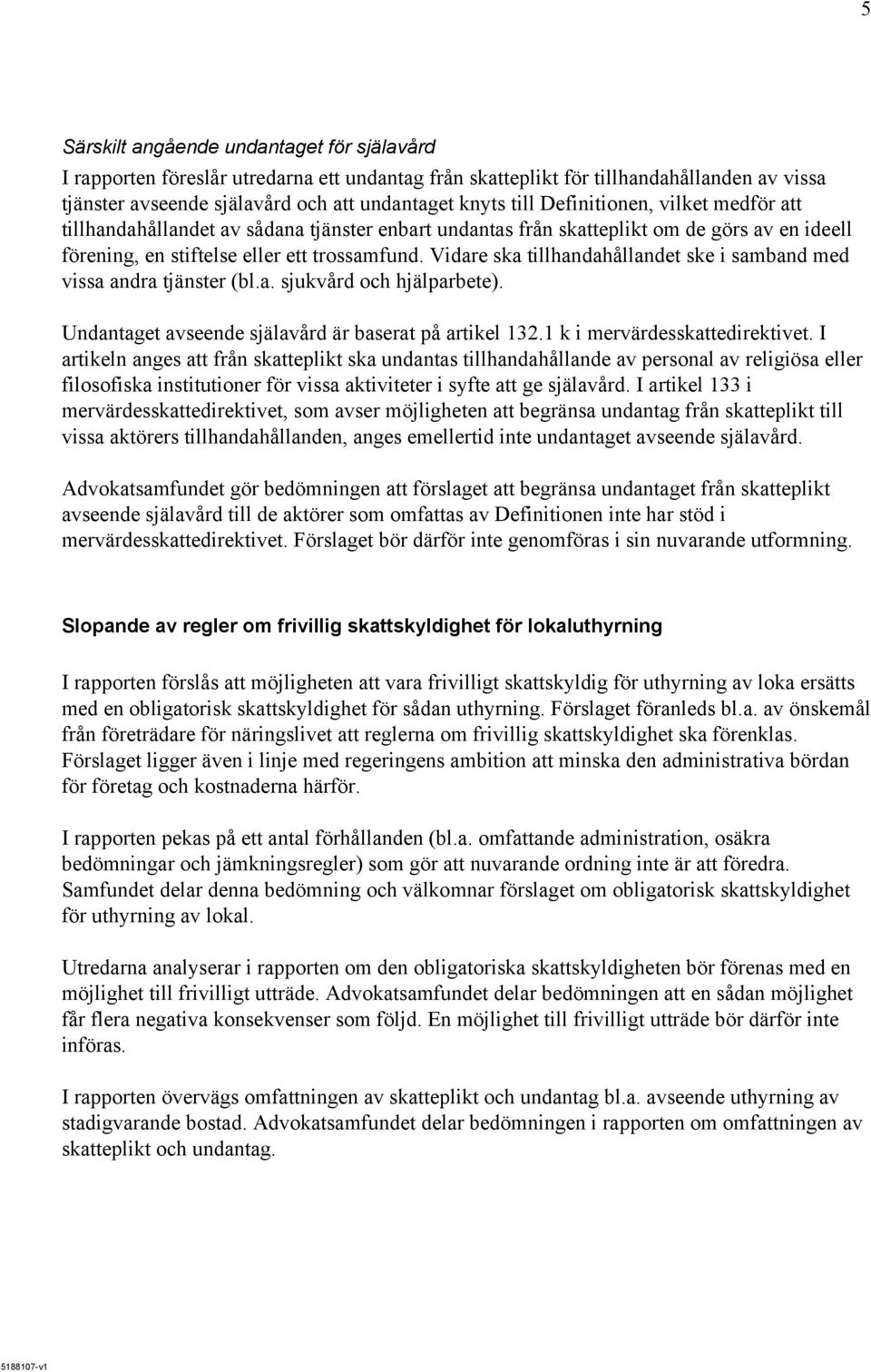 5

Särskilt angående undantaget för själavård

I rapporten föreslår utredarna ett undantag från skatteplikt för tillhandahållanden av vissa tjänster avseende själavård och att undantaget knyts till Definitionen, vilket medför att tillhandahållandet av sådana tjänster enbart undantas från skatteplikt om de görs av en ideell förening, en stiftelse eller ett trossamfund. Vidare ska tillhandahållandet ske i samband med vissa andra tjänster (bl.a. sjukvård och hjälparbete).

Undantaget avseende själavård är baserat på artikel 132.1 k i mervärdesskattedirektivet. I artikeln anges att från skatteplikt ska undantas tillhandahållande av personal av religiösa eller filosofiska institutioner för vissa aktiviteter i syfte att ge själavård. I artikel 133 i mervärdesskattedirektivet, som avser möjligheten att begränsa undantag från skatteplikt till vissa aktörers tillhandahållanden, anges emellertid inte undantaget avseende själavård.

Advokatsamfundet gör bedömningen att förslaget att begränsa undantaget från skatteplikt avseende själavård till de aktörer som omfattas av Definitionen inte har stöd i mervärdesskattedirektivet. Förslaget bör därför inte genomföras i sin nuvarande utformning.

Slopande av regler om frivillig skattskyldighet för lokaluthyrning

I rapporten förslås att möjligheten att vara frivilligt skattskyldig för uthyrning av loka ersätts med en obligatorisk skattskyldighet för sådan uthyrning. Förslaget föranleds bl.a. av önskemål från företrädare för näringslivet att reglerna om frivillig skattskyldighet ska förenklas. Förslaget ligger även i linje med regeringens ambition att minska den administrativa bördan för företag och kostnaderna härför.

I rapporten pekas på ett antal förhållanden (bl.a. omfattande administration, osäkra bedömningar och jämkningsregler) som gör att nuvarande ordning inte är att föredra. Samfundet delar denna bedömning och välkomnar förslaget om obligatorisk skattskyldighet för uthyrning av lokal.

Utredarna analyserar i rapporten om den obligatoriska skattskyldigheten bör förenas med en möjlighet till frivilligt utträde. Advokatsamfundet delar bedömningen att en sådan möjlighet får flera negativa konsekvenser som följd. En möjlighet till frivilligt utträde bör därför inte införas.

I rapporten övervägs omfattningen av skatteplikt och undantag bl.a. avseende uthyrning av stadigvarande bostad. Advokatsamfundet delar bedömningen i rapporten om omfattningen av skatteplikt och undantag.

5188107-v1